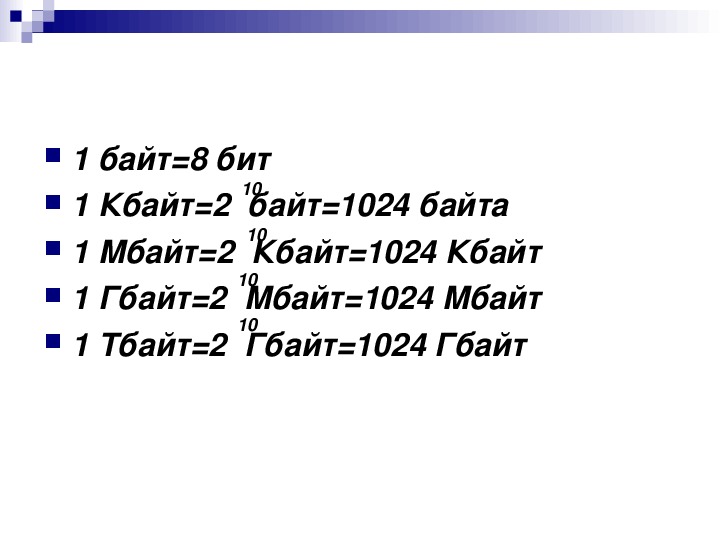 1 байт=8 бит

1 Кбайт=$2^{10}$ байт=1024 байта

1 Мбайт=$2^{10}$ Кбайт=1024 Кбайт

1 Гбайт=$2^{10}$ Мбайт=1024 Мбайт

1 Тбайт=$2^{10}$ Гбайт=1024 Гбайт